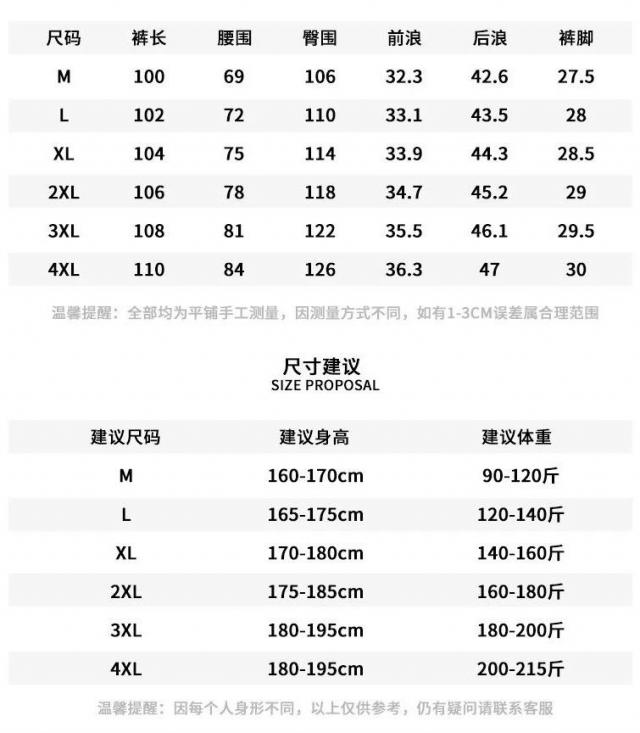 | 尺码 | 裤长 | 腰围 | 臀围 | 前浪 | 后浪 | 裤脚 |
|---|---|---|---|---|---|---|
| M | 100 | 69 | 106 | 32.3 | 42.6 | 27.5 |
| L | 102 | 72 | 110 | 33.1 | 43.5 | 28 |
| XL | 104 | 75 | 114 | 33.9 | 44.3 | 28.5 |
| 2XL | 106 | 78 | 118 | 34.7 | 45.2 | 29 |
| 3XL | 108 | 81 | 122 | 35.5 | 46.1 | 29.5 |
| 4XL | 110 | 84 | 126 | 36.3 | 47 | 30 |

温馨提醒：全部均为平铺手工测量，因测量方式不同，如有1-3CM误差属合理范围

尺寸建议
SIZE PROPOSAL

| 建议尺码 | 建议身高 | 建议体重 |
|---|---|---|
| M | 160-170cm | 90-120斤 |
| L | 165-175cm | 120-140斤 |
| XL | 170-180cm | 140-160斤 |
| 2XL | 175-185cm | 160-180斤 |
| 3XL | 180-195cm | 180-200斤 |
| 4XL | 180-195cm | 200-215斤 |

温馨提醒：因每个人身形不同，以上仅供参考，仍有疑问请联系客服